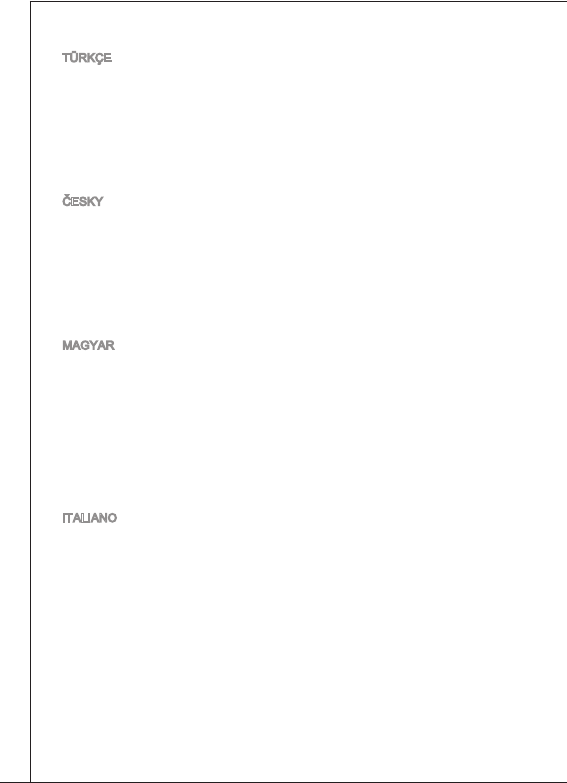 TÜRKÇE

ČESKY

MAGYAR

ITALIANO